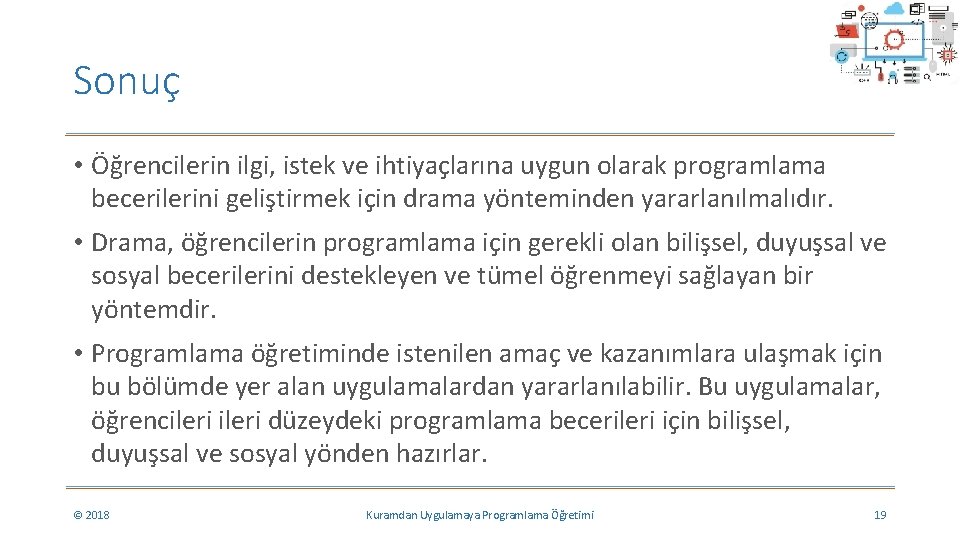 Sonuç

• Öğrencilerin ilgi, istek ve ihtiyaçlarına uygun olarak programlama becerilerini geliştirmek için drama yönteminden yararlanılmalıdır.

• Drama, öğrencilerin programlama için gerekli olan bilişsel, duyuşsal ve sosyal becerilerini destekleyen ve tümel öğrenmeyi sağlayan bir yöntemdir.

• Programlama öğretiminde istenilen amaç ve kazanımlara ulaşmak için bu bölümde yer alan uygulamalardan yararlanılabilir. Bu uygulamalar, öğrencileri ileri düzeydeki programlama becerileri için bilişsel, duyuşsal ve sosyal yönden hazırlar.

© 2018

Kuramdan Uygulamaya Programlama Öğretimi

19